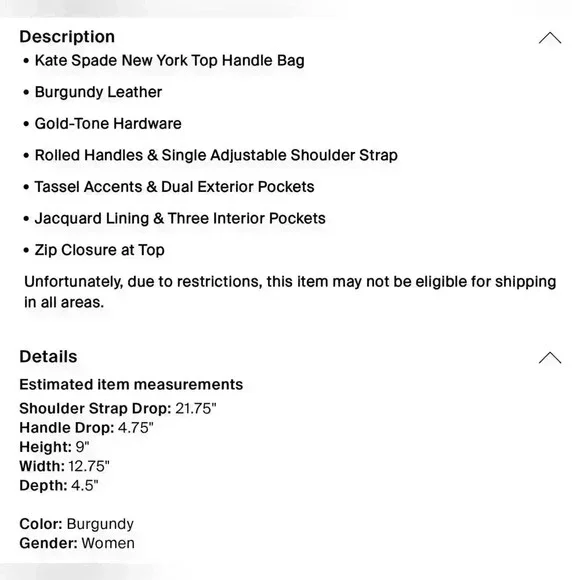 Description

• Kate Spade New York Top Handle Bag

• Burgundy Leather

• Gold-Tone Hardware

• Rolled Handles & Single Adjustable Shoulder Strap

• Tassel Accents & Dual Exterior Pockets

• Jacquard Lining & Three Interior Pockets

• Zip Closure at Top

Unfortunately, due to restrictions, this item may not be eligible for shipping in all areas.

Details

Estimated item measurements

Shoulder Strap Drop: 21.75"
Handle Drop: 4.75"
Height: 9"
Width: 12.75"
Depth: 4.5"

Color: Burgundy
Gender: Women